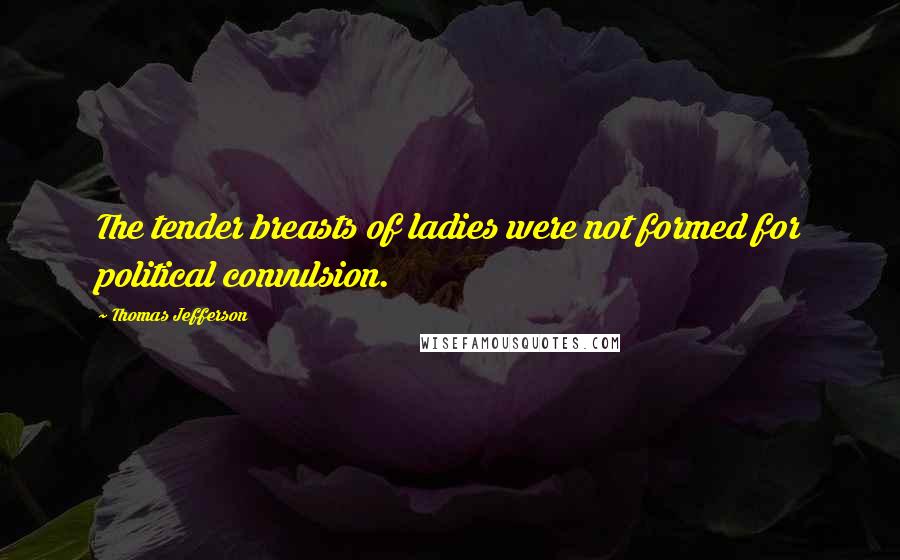 The tender breasts of ladies were not formed for political convulsion.

~ Thomas Jefferson

WISEFAMOUSQUOTES.COM